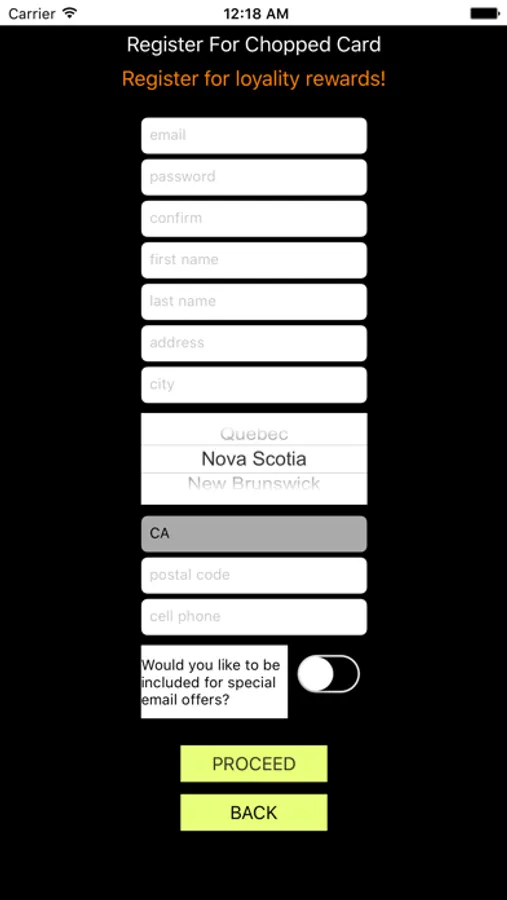 Carrier
12:18 AM

Register For Chopped Card

Register for loyality rewards!

email

password

confirm

first name

last name

address

city

Quebec

Nova Scotia

New Brunswick

CA

postal code

cell phone

Would you like to be included for special email offers?

PROCEED

BACK